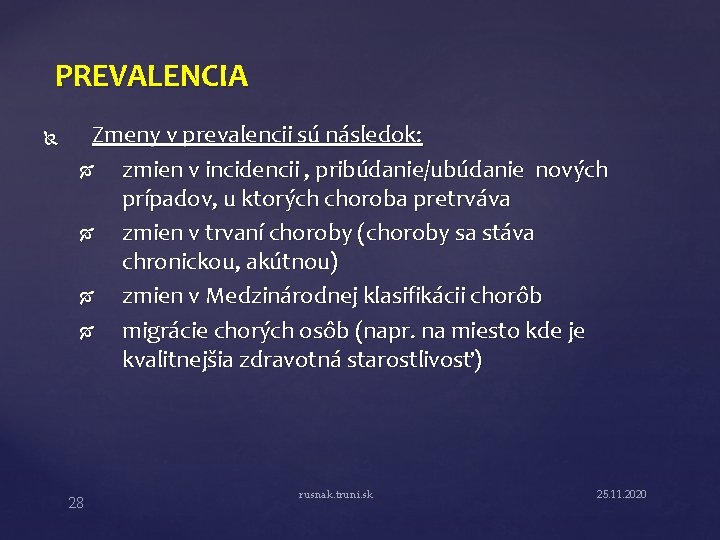 PREVALENCIA

Zmeny v prevalencii sú následok:

zmien v incidencii , pribúdanie/ubúdanie nových prípadov, u ktorých choroba pretrváva

zmien v trvaní choroby (choroby sa stáva chronickou, akútnou)

zmien v Medzinárodnej klasifikácii chorôb

migrácie chorých osôb (napr. na miesto kde je kvalitnejšia zdravotná starostlivosť)

28

rusnak.truni.sk

25.11.2020